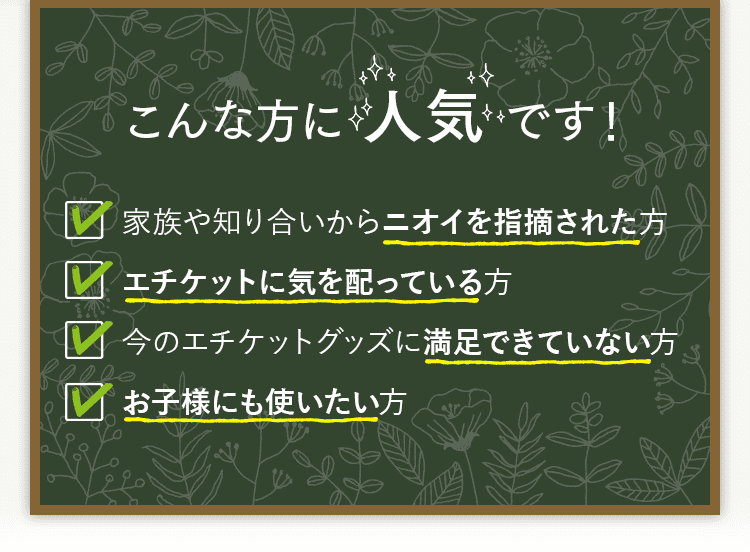 こんな方に人気です！

家族や知り合いからニオイを指摘された方

エチケットに気を配っている方

今のエチケットグッズに満足できていない方

お子様にも使いたい方